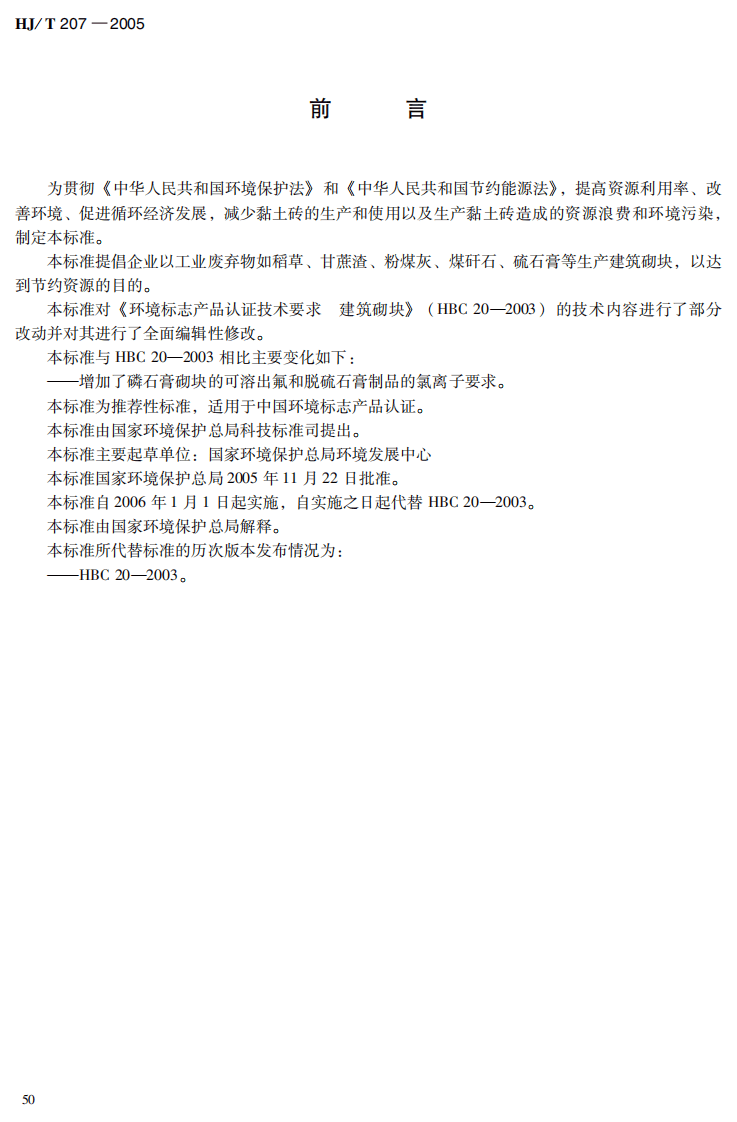 HJ/T 207—2005

前　言

为贯彻《中华人民共和国环境保护法》和《中华人民共和国节约能源法》，提高资源利用率、改善环境、促进循环经济发展，减少黏土砖的生产和使用以及生产黏土砖造成的资源浪费和环境污染，制定本标准。

本标准提倡企业以工业废弃物如稻草、甘蔗渣、粉煤灰、煤矸石、硫石膏等生产建筑砌块，以达到节约资源的目的。

本标准对《环境标志产品认证技术要求　建筑砌块》（HBC 20—2003）的技术内容进行了部分改动并对其进行了全面编辑性修改。

本标准与HBC 20—2003相比主要变化如下：

——增加了磷石膏砌块的可溶出氟和脱硫石膏制品的氯离子要求。

本标准为推荐性标准，适用于中国环境标志产品认证。

本标准由国家环境保护总局科技标准司提出。

本标准主要起草单位：国家环境保护总局环境发展中心

本标准国家环境保护总局2005年11月22日批准。

本标准自2006年1月1日起实施，自实施之日起代替HBC 20—2003。

本标准由国家环境保护总局解释。

本标准所代替标准的历次版本发布情况为：

——HBC 20—2003。

50